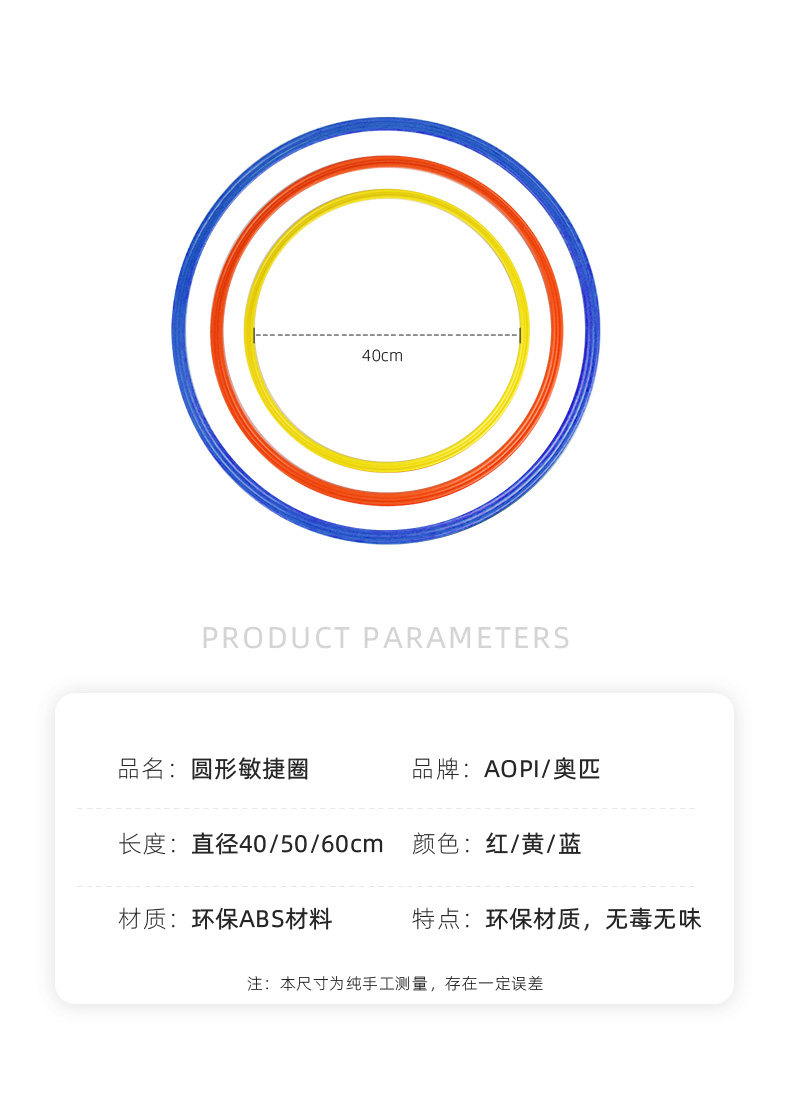 40cm

PRODUCT PARAMETERS

品名：圆形敏捷圈 品牌：AOPI/奥匹

长度：直径40/50/60cm 颜色：红/黄/蓝

材质：环保ABS材料 特点：环保材质，无毒无味

注：本尺寸为纯手工测量，存在一定误差